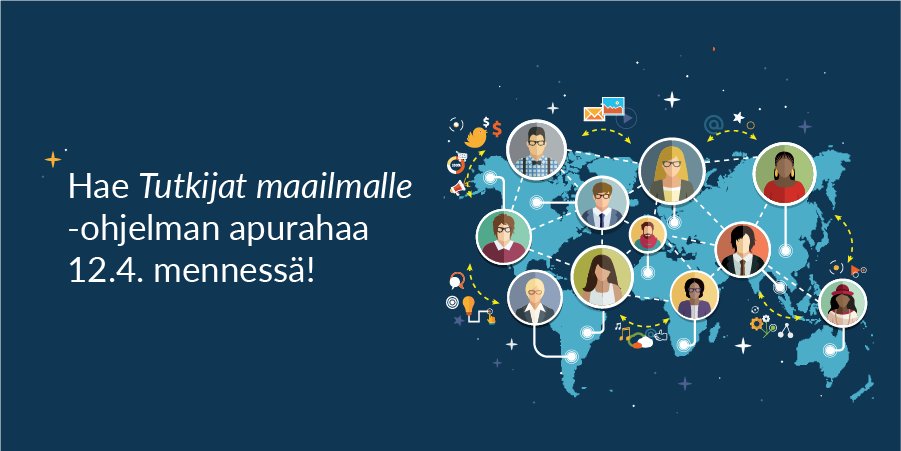 Hae Tutkijat maailmalle -ohjelman apurahaa 12.4. mennessä!